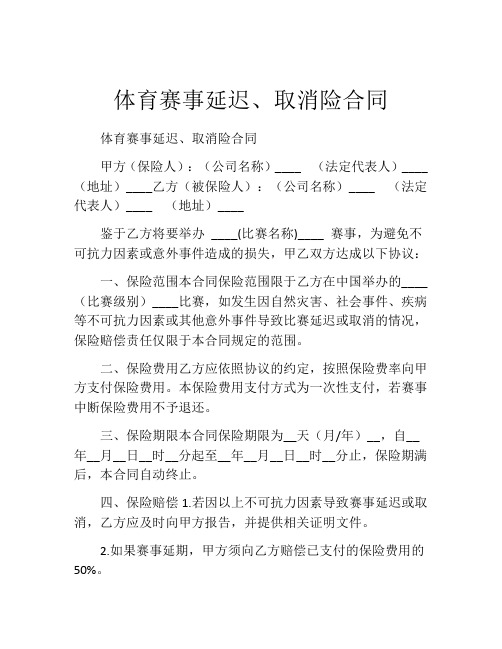 体育赛事延迟、取消险合同

体育赛事延迟、取消险合同

甲方（保险人）：（公司名称）____ （法定代表人）____（地址）____乙方（被保险人）：（公司名称）____ （法定代表人）____ （地址）____

鉴于乙方将要举办 ____(比赛名称)____ 赛事，为避免不可抗力因素或意外事件造成的损失，甲乙双方达成以下协议：

一、保险范围本合同保险范围限于乙方在中国举办的____（比赛级别）____比赛，如发生因自然灾害、社会事件、疾病等不可抗力因素或其他意外事件导致比赛延迟或取消的情况，保险赔偿责任仅限于本合同规定的范围。

二、保险费用乙方应依照协议的约定，按照保险费率向甲方支付保险费用。本保险费用支付方式为一次性支付，若赛事中断保险费用不予退还。

三、保险期限本合同保险期限为__天（月/年）__，自__年__月__日__时__分起至__年__月__日__时__分止，保险期满后，本合同自动终止。

四、保险赔偿 1.若因以上不可抗力因素导致赛事延迟或取消，乙方应及时向甲方报告，并提供相关证明文件。

2.如果赛事延期，甲方须向乙方赔偿已支付的保险费用的50%。